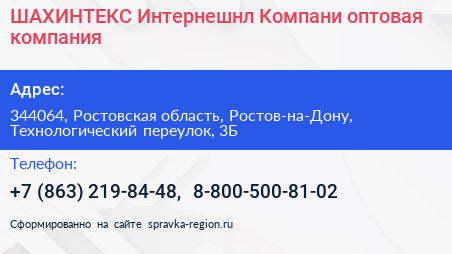 ШАХИНТЕКС Интернешнл Компани оптовая компания

Адрес:

344064, Ростовская область, Ростов-на-Дону, Технологический переулок, 3Б

Телефон:

+7 (863) 219-84-48, 8-800-500-81-02

Сформированно на сайте spravka-region.ru